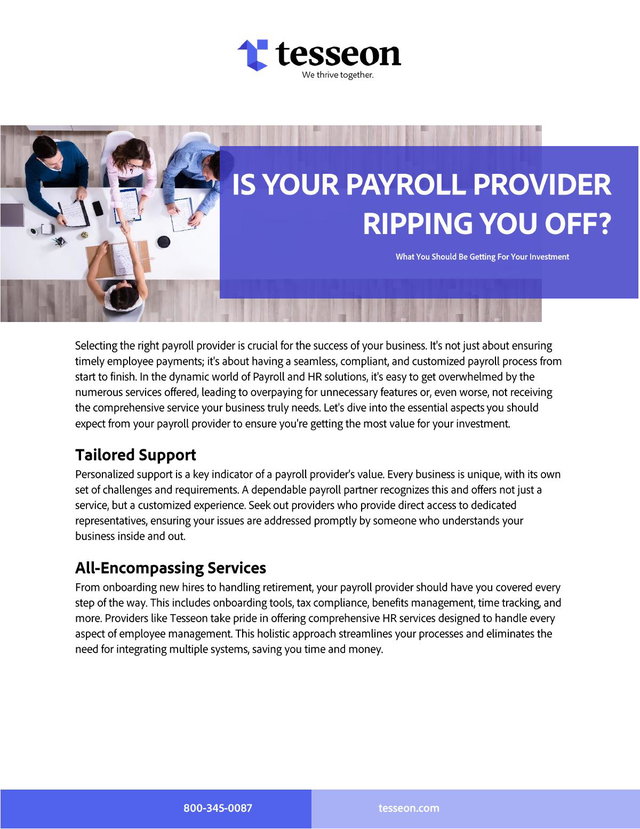 tesseon
We thrive together.

IS YOUR PAYROLL PROVIDER RIPPING YOU OFF?

What You Should Be Getting For Your Investment

Selecting the right payroll provider is crucial for the success of your business. It's not just about ensuring timely employee payments; it's about having a seamless, compliant, and customized payroll process from start to finish. In the dynamic world of Payroll and HR solutions, it's easy to get overwhelmed by the numerous services offered, leading to overpaying for unnecessary features or, even worse, not receiving the comprehensive service your business truly needs. Let's dive into the essential aspects you should expect from your payroll provider to ensure you're getting the most value for your investment.

Tailored Support

Personalized support is a key indicator of a payroll provider's value. Every business is unique, with its own set of challenges and requirements. A dependable payroll partner recognizes this and offers not just a service, but a customized experience. Seek out providers who provide direct access to dedicated representatives, ensuring your issues are addressed promptly by someone who understands your business inside and out.

All-Encompassing Services

From onboarding new hires to handling retirement, your payroll provider should have you covered every step of the way. This includes onboarding tools, tax compliance, benefits management, time tracking, and more. Providers like Tesseon take pride in offering comprehensive HR services designed to handle every aspect of employee management. This holistic approach streamlines your processes and eliminates the need for integrating multiple systems, saving you time and money.

800-345-0087

tesseon.com